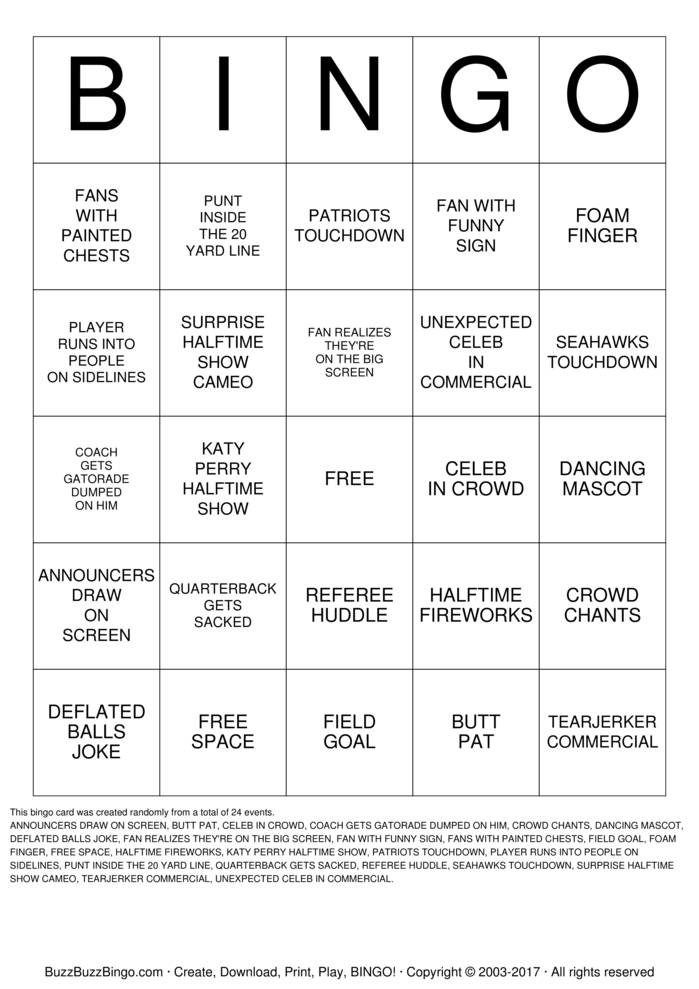 | B | I | N | G | O |
|---|---|---|---|---|
| FANS WITH PAINTED CHESTS | PUNT INSIDE THE 20 YARD LINE | PATRIOTS TOUCHDOWN | FAN WITH FUNNY SIGN | FOAM FINGER |
| PLAYER RUNS INTO PEOPLE ON SIDELINES | SURPRISE HALFTIME SHOW CAMEO | FAN REALIZES THEY'RE ON THE BIG SCREEN | UNEXPECTED CELEB IN COMMERCIAL | SEAHAWKS TOUCHDOWN |
| COACH GETS GATORADE DUMPED ON HIM | KATY PERRY HALFTIME SHOW | FREE | CELEB IN CROWD | DANCING MASCOT |
| ANNOUNCERS DRAW ON SCREEN | QUARTERBACK GETS SACKED | REFEREE HUDDLE | HALFTIME FIREWORKS | CROWD CHANTS |
| DEFLATED BALLS JOKE | FREE SPACE | FIELD GOAL | BUTT PAT | TEARJERKER COMMERCIAL |

This bingo card was created randomly from a total of 24 events.
ANNOUNCERS DRAW ON SCREEN, BUTT PAT, CELEB IN CROWD, COACH GETS GATORADE DUMPED ON HIM, CROWD CHANTS, DANCING MASCOT, DEFLATED BALLS JOKE, FAN REALIZES THEY'RE ON THE BIG SCREEN, FAN WITH FUNNY SIGN, FANS WITH PAINTED CHESTS, FIELD GOAL, FOAM FINGER, FREE SPACE, HALFTIME FIREWORKS, KATY PERRY HALFTIME SHOW, PATRIOTS TOUCHDOWN, PLAYER RUNS INTO PEOPLE ON SIDELINES, PUNT INSIDE THE 20 YARD LINE, QUARTERBACK GETS SACKED, REFEREE HUDDLE, SEAHAWKS TOUCHDOWN, SURPRISE HALFTIME SHOW CAMEO, TEARJERKER COMMERCIAL, UNEXPECTED CELEB IN COMMERCIAL.

BuzzBuzzBingo.com · Create, Download, Print, Play, BINGO! · Copyright © 2003-2017 · All rights reserved